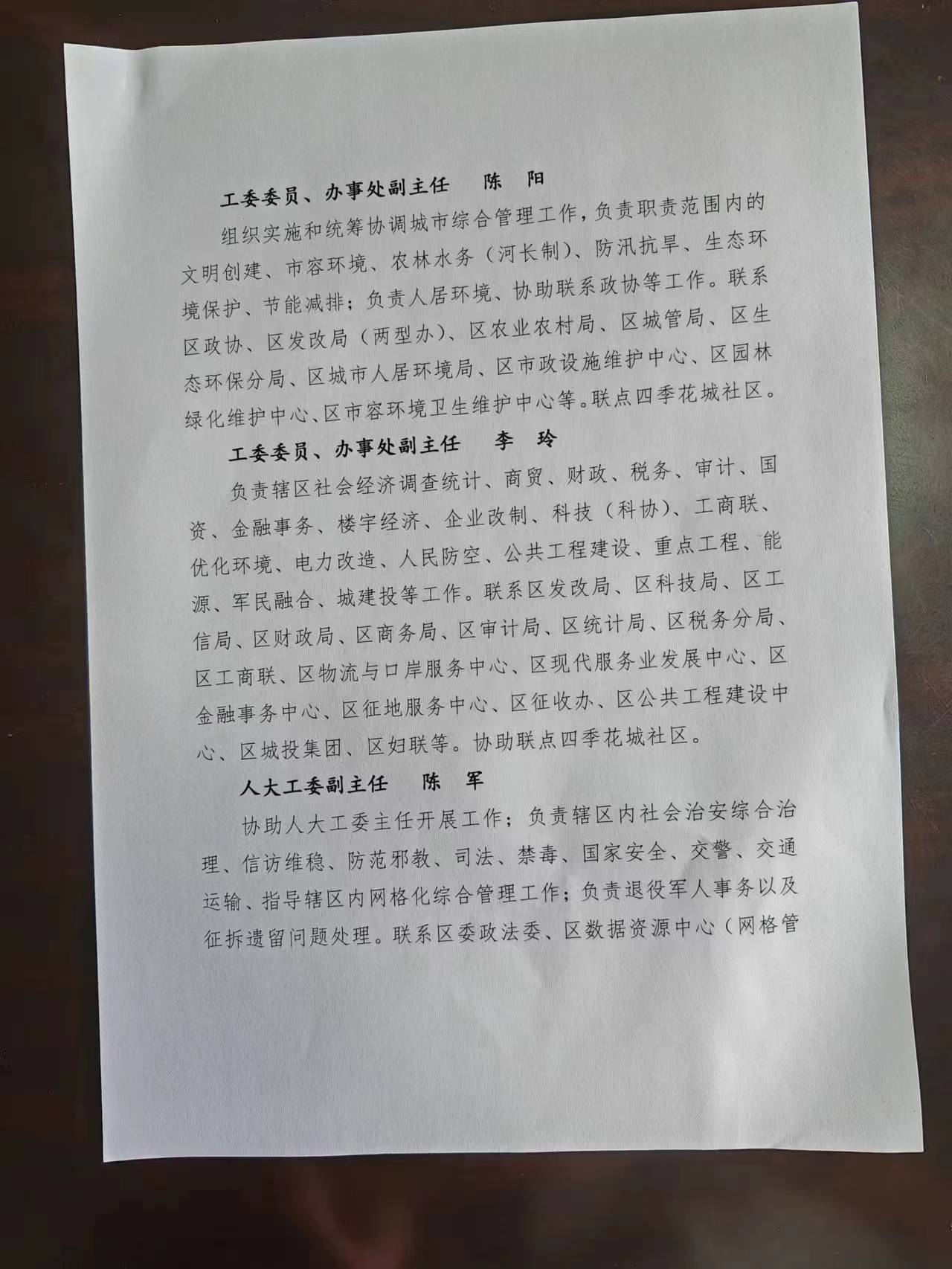 工委委员、办事处副主任　陈　阳

组织实施和统筹协调城市综合管理工作，负责职责范围内的文明创建、市容环境、农林水务（河长制）、防汛抗旱、生态环境保护、节能减排；负责人居环境、协助联系政协等工作。联系区政协、区发改局（两型办）、区农业农村局、区城管局、区生态环保分局、区城市人居环境局、区市政设施维护中心、区园林绿化维护中心、区市容环境卫生维护中心等。联点四季花城社区。

工委委员、办事处副主任　李　玲

负责辖区社会经济调查统计、商贸、财政、税务、审计、国资、金融事务、楼宇经济、企业改制、科技（科协）、工商联、优化环境、电力改造、人民防空、公共工程建设、重点工程、能源、军民融合、城建投等工作。联系区发改局、区科技局、区工信局、区财政局、区商务局、区审计局、区统计局、区税务分局、区工商联、区物流与口岸服务中心、区现代服务业发展中心、区金融事务中心、区征地服务中心、区征收办、区公共工程建设中心、区城投集团、区妇联等。协助联点四季花城社区。

人大工委副主任　陈　军

协助人大工委主任开展工作；负责辖区内社会治安综合治理、信访维稳、防范邪教、司法、禁毒、国家安全、交警、交通运输、指导辖区内网格化综合管理工作；负责退役军人事务以及征拆遗留问题处理。联系区委政法委、区数据资源中心（网格管